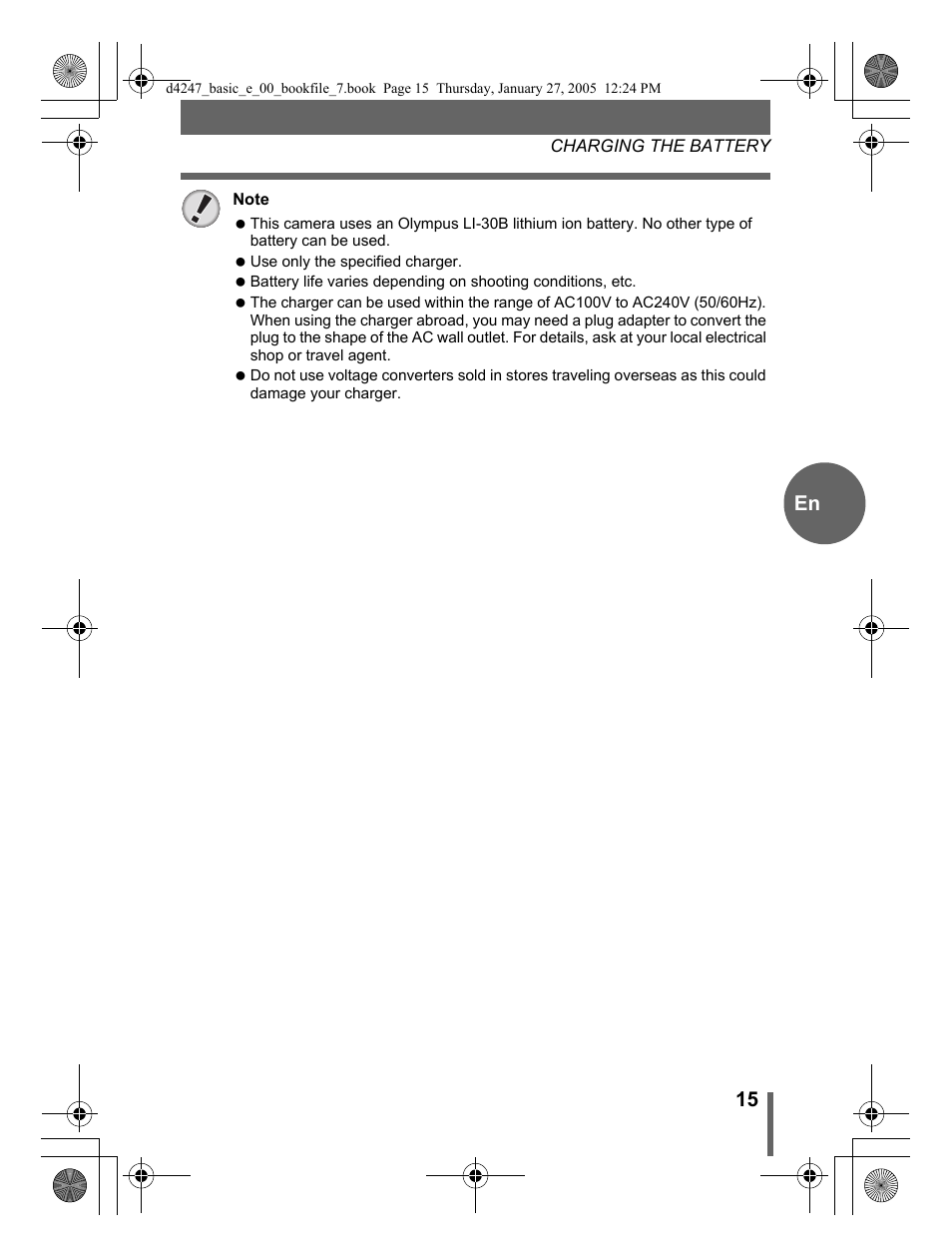 d4247_basic_e_00_bookfile_7.book Page 15 Thursday, January 27, 2005 12:24 PM

CHARGING THE BATTERY

Note

● This camera uses an Olympus LI-30B lithium ion battery. No other type of battery can be used.

● Use only the specified charger.

● Battery life varies depending on shooting conditions, etc.

● The charger can be used within the range of AC100V to AC240V (50/60Hz). When using the charger abroad, you may need a plug adapter to convert the plug to the shape of the AC wall outlet. For details, ask at your local electrical shop or travel agent.

● Do not use voltage converters sold in stores traveling overseas as this could damage your charger.

En

15